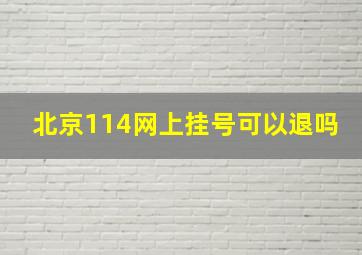 北京114网上挂号可以退吗